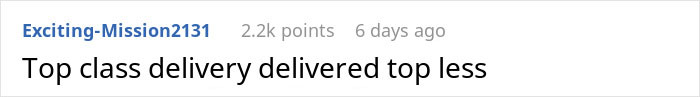 Exciting-Mission2131 2.2k points 6 days ago

Top class delivery delivered top less